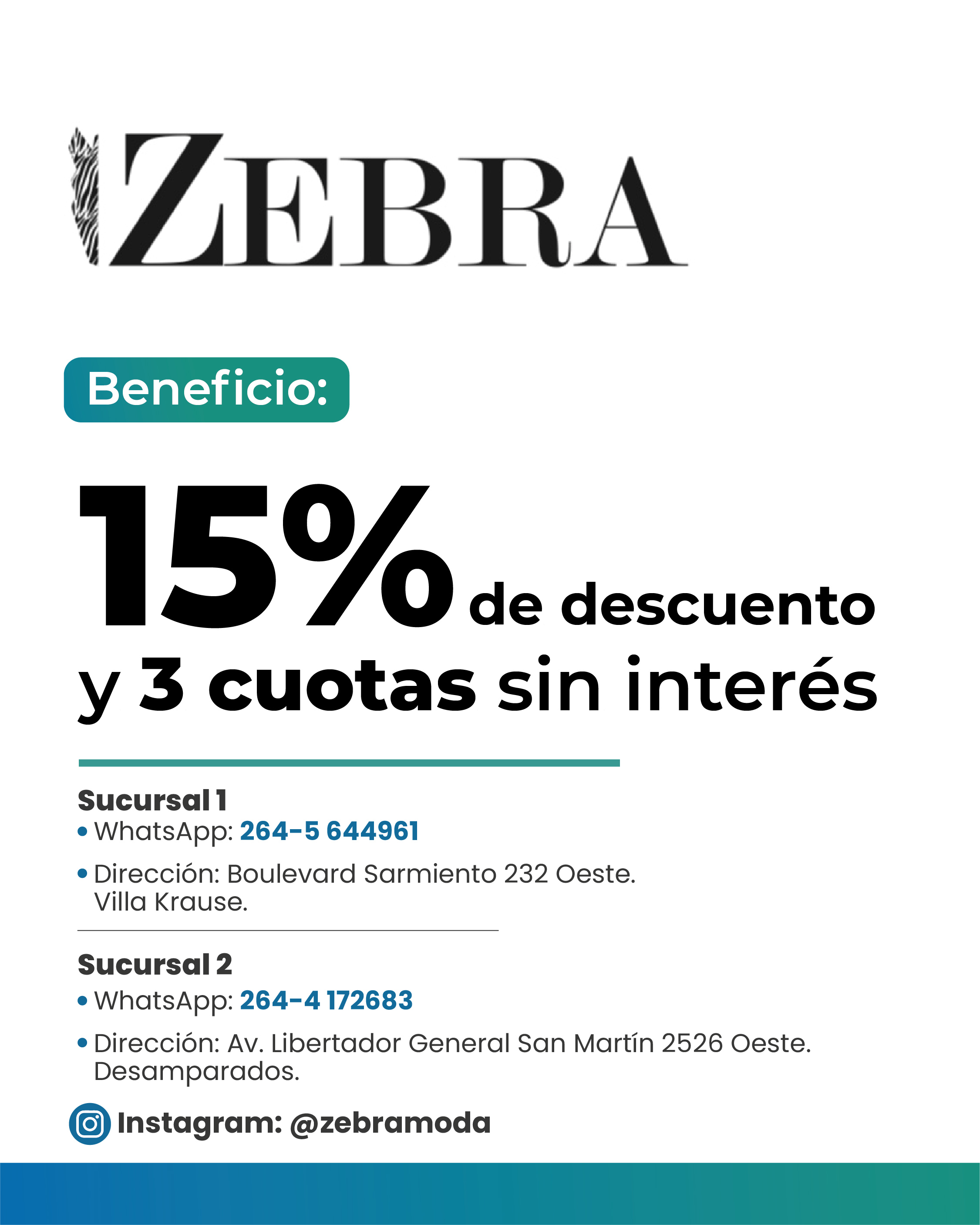 ZEBRA

Beneficio:

15% de descuento y 3 cuotas sin interés

Sucursal 1
• WhatsApp: 264-5 644961
• Dirección: Boulevard Sarmiento 232 Oeste. Villa Krause.

Sucursal 2
• WhatsApp: 264-4 172683
• Dirección: Av. Libertador General San Martín 2526 Oeste. Desamparados.

Instagram: @zebramoda